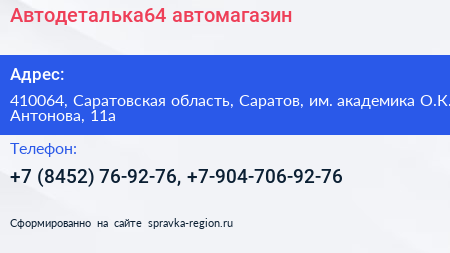 Автодеталька64 автомагазин

Адрес:

410064, Саратовская область, Саратов, им. академика О.К. Антонова, 11а

Телефон:

+7 (8452) 76-92-76, +7-904-706-92-76

Сформированно на сайте spravka-region.ru